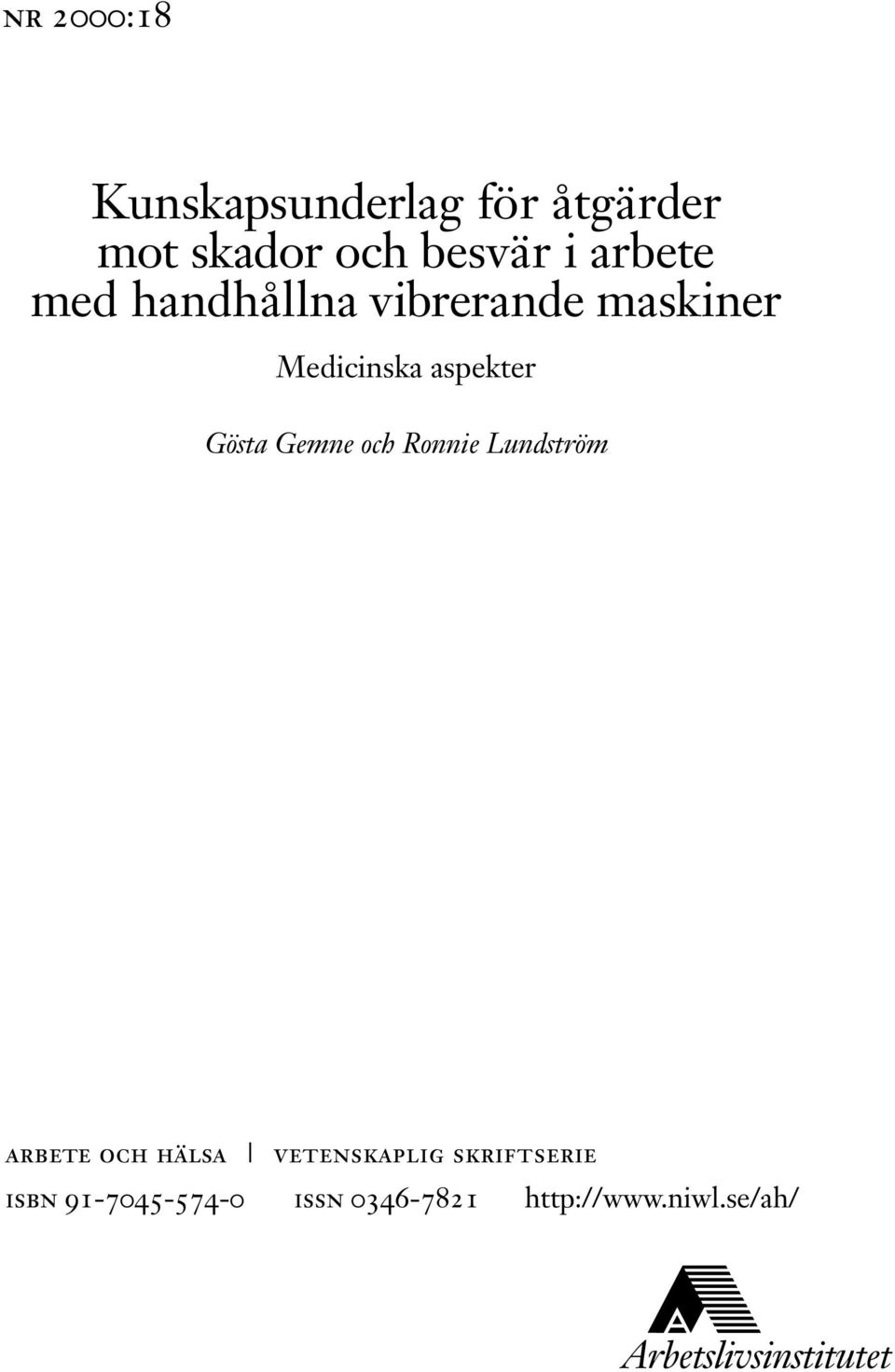 nr 2000:18

Kunskapsunderlag för åtgärder mot skador och besvär i arbete med handhållna vibrerande maskiner

Medicinska aspekter

Gösta Gemne och Ronnie Lundström

arbete och hälsa | vetenskaplig skriftserie

isbn 91-7045-574-0 issn 0346-7821 http://www.niwl.se/ah/

Arbetslivsinstitutet